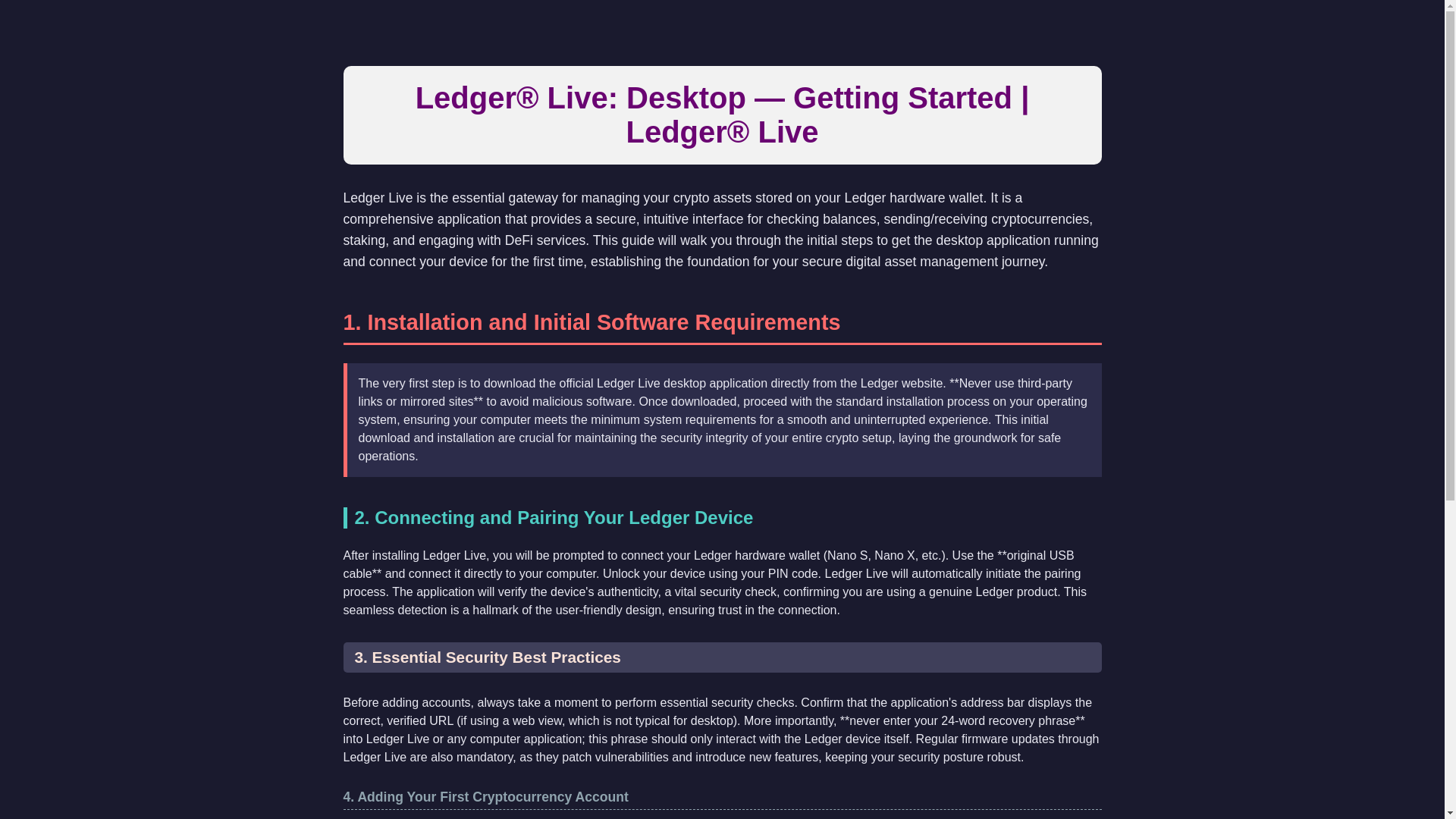 Ledger® Live: Desktop — Getting Started | Ledger® Live

Ledger Live is the essential gateway for managing your crypto assets stored on your Ledger hardware wallet. It is a comprehensive application that provides a secure, intuitive interface for checking balances, sending/receiving cryptocurrencies, staking, and engaging with DeFi services. This guide will walk you through the initial steps to get the desktop application running and connect your device for the first time, establishing the foundation for your secure digital asset management journey.

1. Installation and Initial Software Requirements

The very first step is to download the official Ledger Live desktop application directly from the Ledger website. **Never use third-party links or mirrored sites** to avoid malicious software. Once downloaded, proceed with the standard installation process on your operating system, ensuring your computer meets the minimum system requirements for a smooth and uninterrupted experience. This initial download and installation are crucial for maintaining the security integrity of your entire crypto setup, laying the groundwork for safe operations.

2. Connecting and Pairing Your Ledger Device

After installing Ledger Live, you will be prompted to connect your Ledger hardware wallet (Nano S, Nano X, etc.). Use the **original USB cable** and connect it directly to your computer. Unlock your device using your PIN code. Ledger Live will automatically initiate the pairing process. The application will verify the device's authenticity, a vital security check, confirming you are using a genuine Ledger product. This seamless detection is a hallmark of the user-friendly design, ensuring trust in the connection.

3. Essential Security Best Practices

Before adding accounts, always take a moment to perform essential security checks. Confirm that the application's address bar displays the correct, verified URL (if using a web view, which is not typical for desktop). More importantly, **never enter your 24-word recovery phrase** into Ledger Live or any computer application; this phrase should only interact with the Ledger device itself. Regular firmware updates through Ledger Live are also mandatory, as they patch vulnerabilities and introduce new features, keeping your security posture robust.

4. Adding Your First Cryptocurrency Account